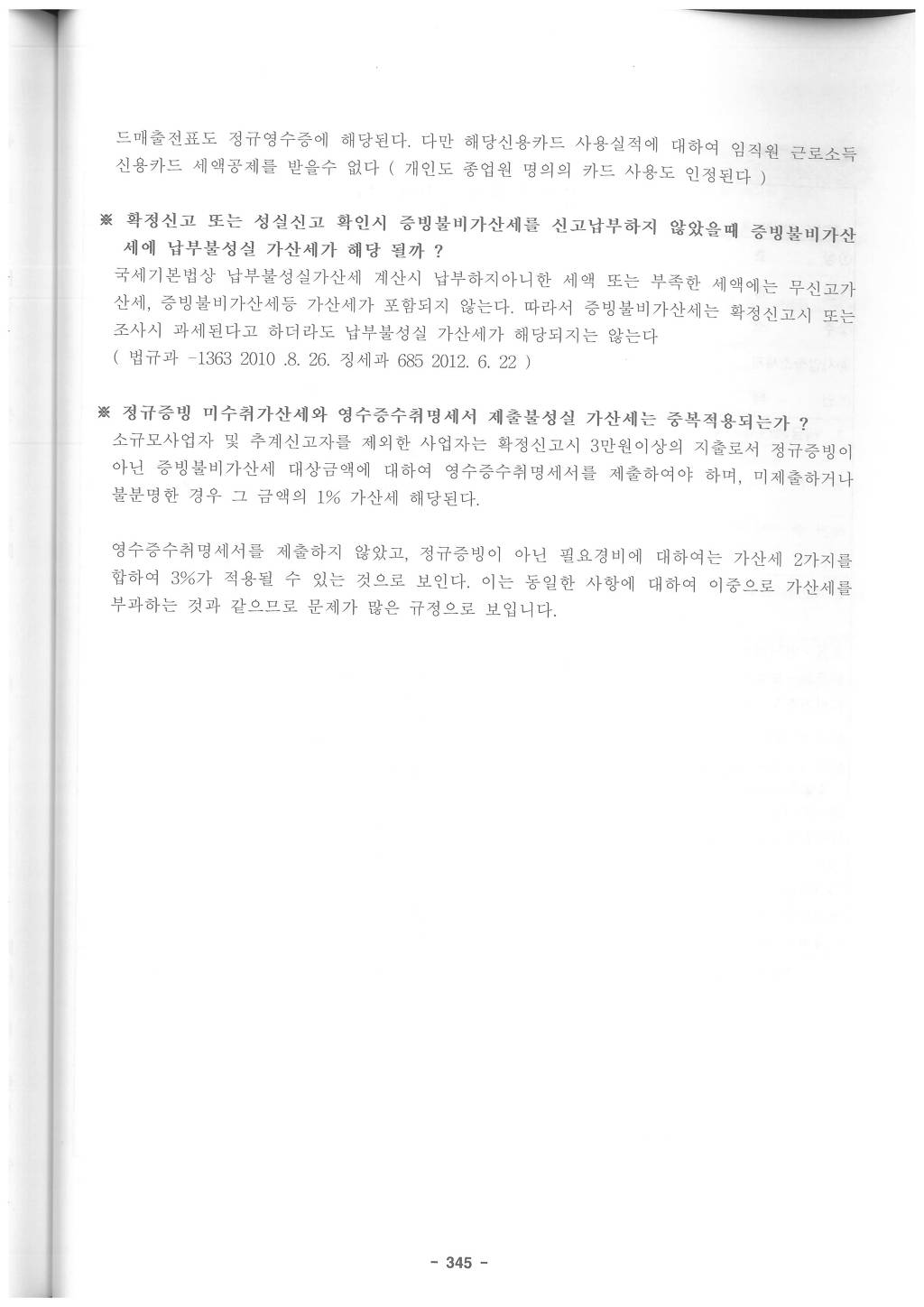 드매출전표도 정규영수증에 해당된다. 다만 해당신용카드 사용실적에 대하여 임직원 근로소득 신용카드 세액공제를 받을수 없다 ( 개인도 종업원 명의의 카드 사용도 인정된다 )

※ 확정신고 또는 성실신고 확인시 증빙불비가산세를 신고납부하지 않았을때 증빙불비가산세에 납부불성실 가산세가 해당 될까 ?
국세기본법상 납부불성실가산세 계산시 납부하지아니한 세액 또는 부족한 세액에는 무신고가산세, 증빙불비가산세등 가산세가 포함되지 않는다. 따라서 증빙불비가산세는 확정신고시 또는 조사시 과세된다고 하더라도 납부불성실 가산세가 해당되지는 않는다
( 법규과 -1363 2010 .8. 26. 징세과 685 2012. 6. 22 )

※ 정규증빙 미수취가산세와 영수증수취명세서 제출불성실 가산세는 중복적용되는가 ?
소규모사업자 및 추계신고자를 제외한 사업자는 확정신고시 3만원이상의 지출로서 정규증빙이 아닌 증빙불비가산세 대상금액에 대하여 영수증수취명세서를 제출하여야 하며, 미제출하거나 불분명한 경우 그 금액의 1% 가산세 해당된다.

영수증수취명세서를 제출하지 않았고, 정규증빙이 아닌 필요경비에 대하여는 가산세 2가지를 합하여 3%가 적용될 수 있는 것으로 보인다. 이는 동일한 사항에 대하여 이중으로 가산세를 부과하는 것과 같으므로 문제가 많은 규정으로 보입니다.

- 345 -